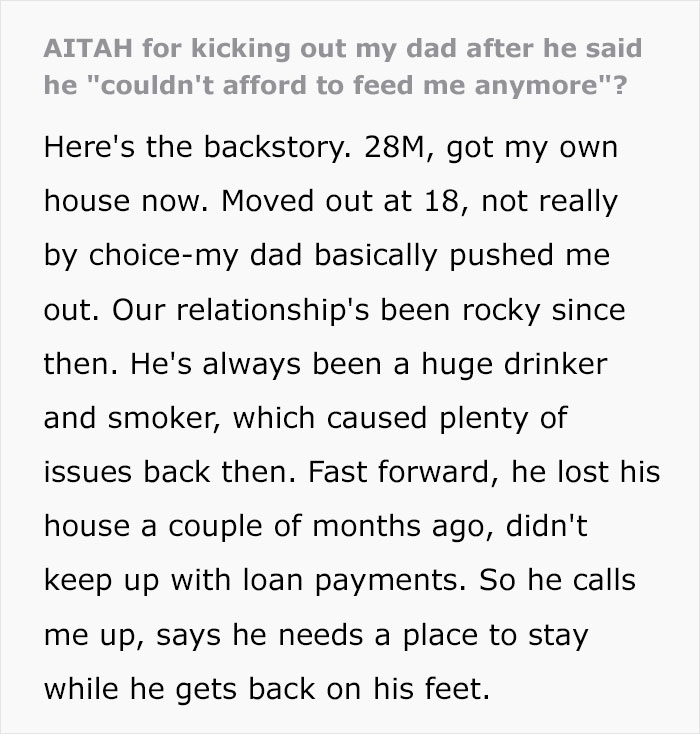 AITAH for kicking out my dad after he said he "couldn't afford to feed me anymore"?

Here's the backstory. 28M, got my own house now. Moved out at 18, not really by choice-my dad basically pushed me out. Our relationship's been rocky since then. He's always been a huge drinker and smoker, which caused plenty of issues back then. Fast forward, he lost his house a couple of months ago, didn't keep up with loan payments. So he calls me up, says he needs a place to stay while he gets back on his feet.